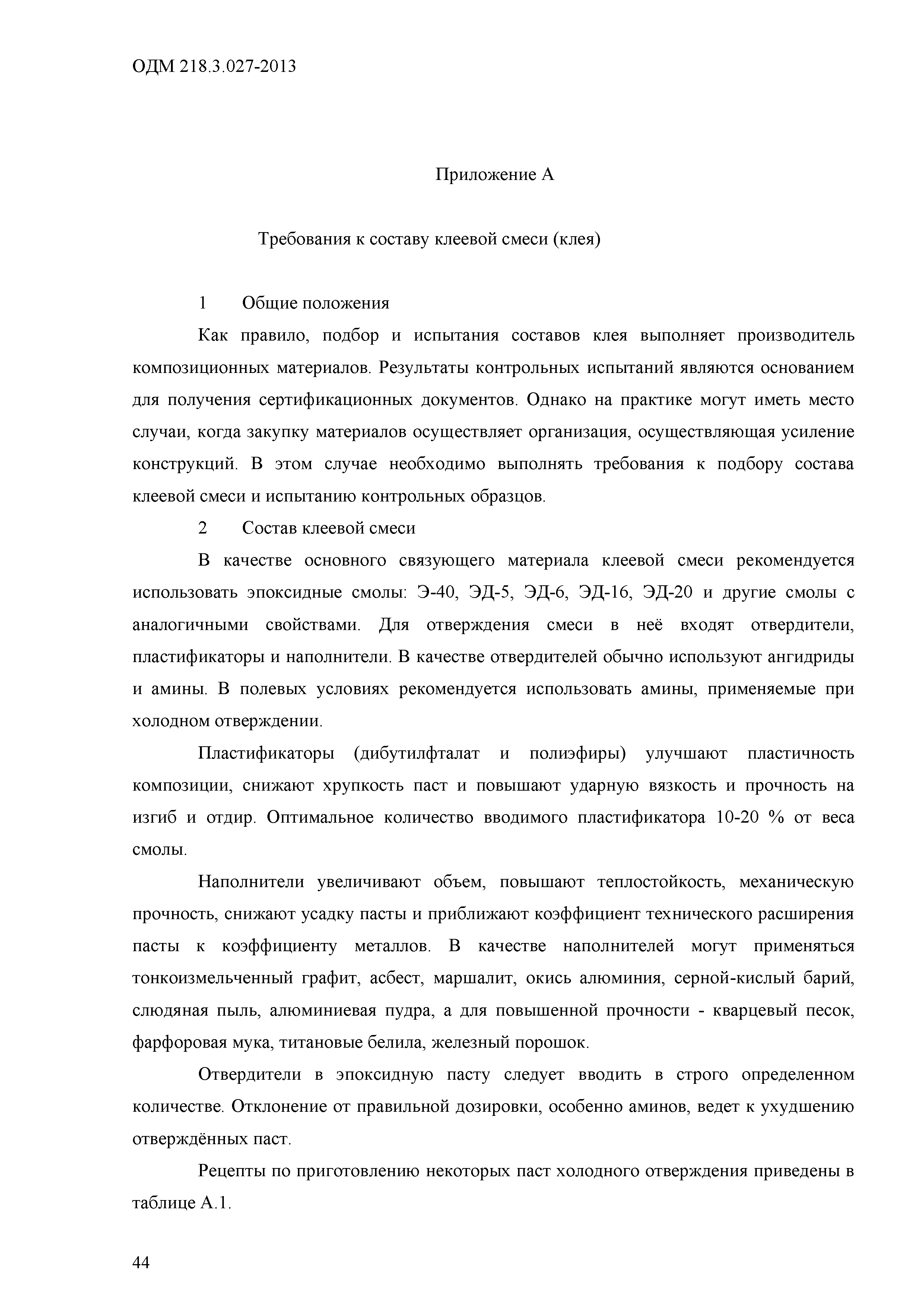 ОДМ 218.3.027-2013

Приложение А

Требования к составу клеевой смеси (клея)

1 Общие положения

Как правило, подбор и испытания составов клея выполняет производитель композиционных материалов. Результаты контрольных испытаний являются основанием для получения сертификационных документов. Однако на практике могут иметь место случаи, когда закупку материалов осуществляет организация, осуществляющая усиление конструкций. В этом случае необходимо выполнять требования к подбору состава клеевой смеси и испытанию контрольных образцов.

2 Состав клеевой смеси

В качестве основного связующего материала клеевой смеси рекомендуется использовать эпоксидные смолы: Э-40, ЭД-5, ЭД-6, ЭД-16, ЭД-20 и другие смолы с аналогичными свойствами. Для отверждения смеси в неё входят отвердители, пластификаторы и наполнители. В качестве отвердителей обычно используют ангидриды и амины. В полевых условиях рекомендуется использовать амины, применяемые при холодном отверждении.

Пластификаторы (дибутилфталат и полиэфиры) улучшают пластичность композиции, снижают хрупкость паст и повышают ударную вязкость и прочность на изгиб и отдир. Оптимальное количество вводимого пластификатора 10-20 % от веса смолы.

Наполнители увеличивают объем, повышают теплостойкость, механическую прочность, снижают усадку пасты и приближают коэффициент технического расширения пасты к коэффициенту металлов. В качестве наполнителей могут применяться тонкоизмельченный графит, асбест, маршалит, окись алюминия, серной-кислый барий, слюдяная пыль, алюминиевая пудра, а для повышенной прочности - кварцевый песок, фарфоровая мука, титановые белила, железный порошок.

Отвердители в эпоксидную пасту следует вводить в строго определенном количестве. Отклонение от правильной дозировки, особенно аминов, ведет к ухудшению отверждённых паст.

Рецепты по приготовлению некоторых паст холодного отверждения приведены в таблице А.1.

44